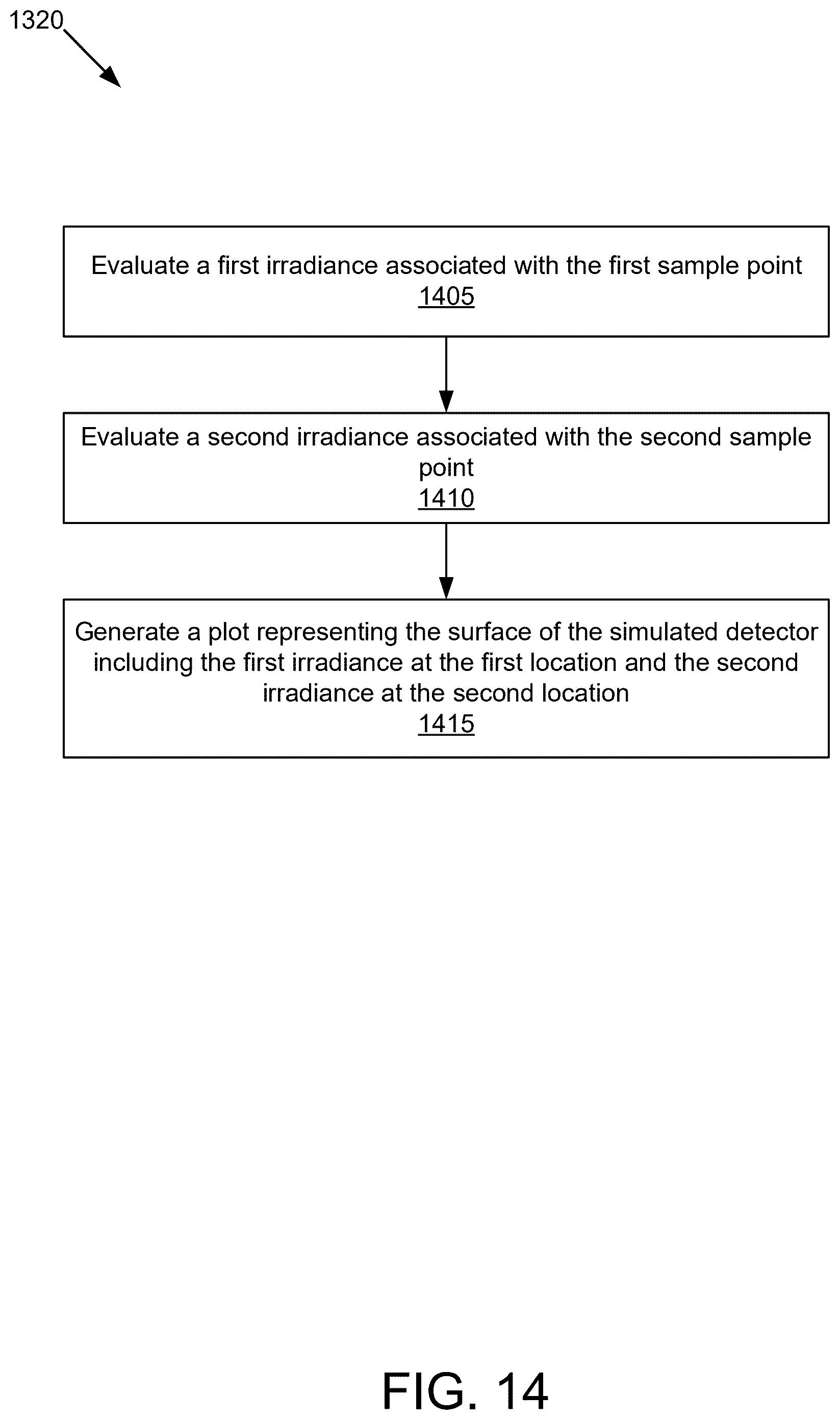 1320

Evaluate a first irradiance associated with the first sample point
1405

Evaluate a second irradiance associated with the second sample point
1410

Generate a plot representing the surface of the simulated detector including the first irradiance at the first location and the second irradiance at the second location
1415

FIG. 14